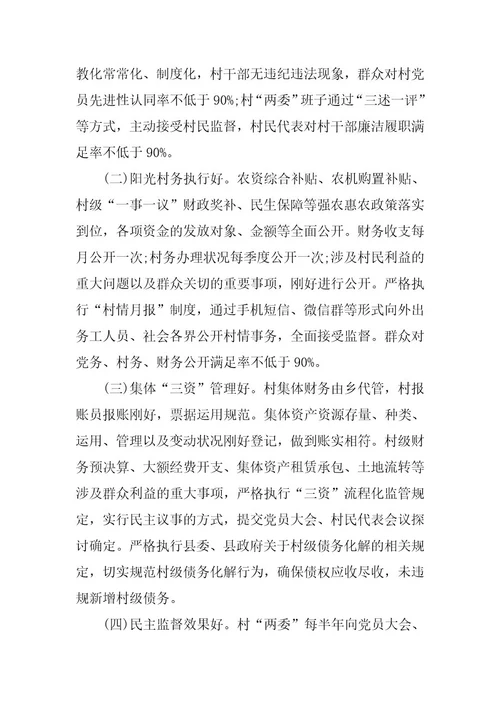 教化常常化、制度化，村干部无违纪违法现象，群众对村党员先进性认同率不低于 90%;村“两委”班子通过“三述一评”等方式，主动接受村民监督，村民代表对村干部廉洁履职满足率不低于 90%。

(二)阳光村务执行好。农资综合补贴、农机购置补贴、村级“一事一议”财政奖补、民生保障等强农惠农政策落实到位，各项资金的发放对象、金额等全面公开。财务收支每月公开一次;村务办理状况每季度公开一次;涉及村民利益的重大问题以及群众关切的重要事项，刚好进行公开。严格执行“村情月报”制度，通过手机短信、微信群等形式向外出务工人员、社会各界公开村情事务，全面接受监督。群众对党务、村务、财务公开满足率不低于 90%。

(三)集体“三资”管理好。村集体财务由乡代管，村报账员报账刚好，票据运用规范。集体资产资源存量、种类、运用、管理以及变动状况刚好登记，做到账实相符。村级财务预决算、大额经费开支、集体资产租赁承包、土地流转等涉及群众利益的重大事项，严格执行“三资”流程化监管规定，实行民主议事的方式，提交党员大会、村民代表会议探讨确定。严格执行县委、县政府关于村级债务化解的相关规定，切实规范村级债务化解行为，确保债权应收尽收，未违规新增村级债务。

(四)民主监督效果好。村“两委”每半年向党员大会、